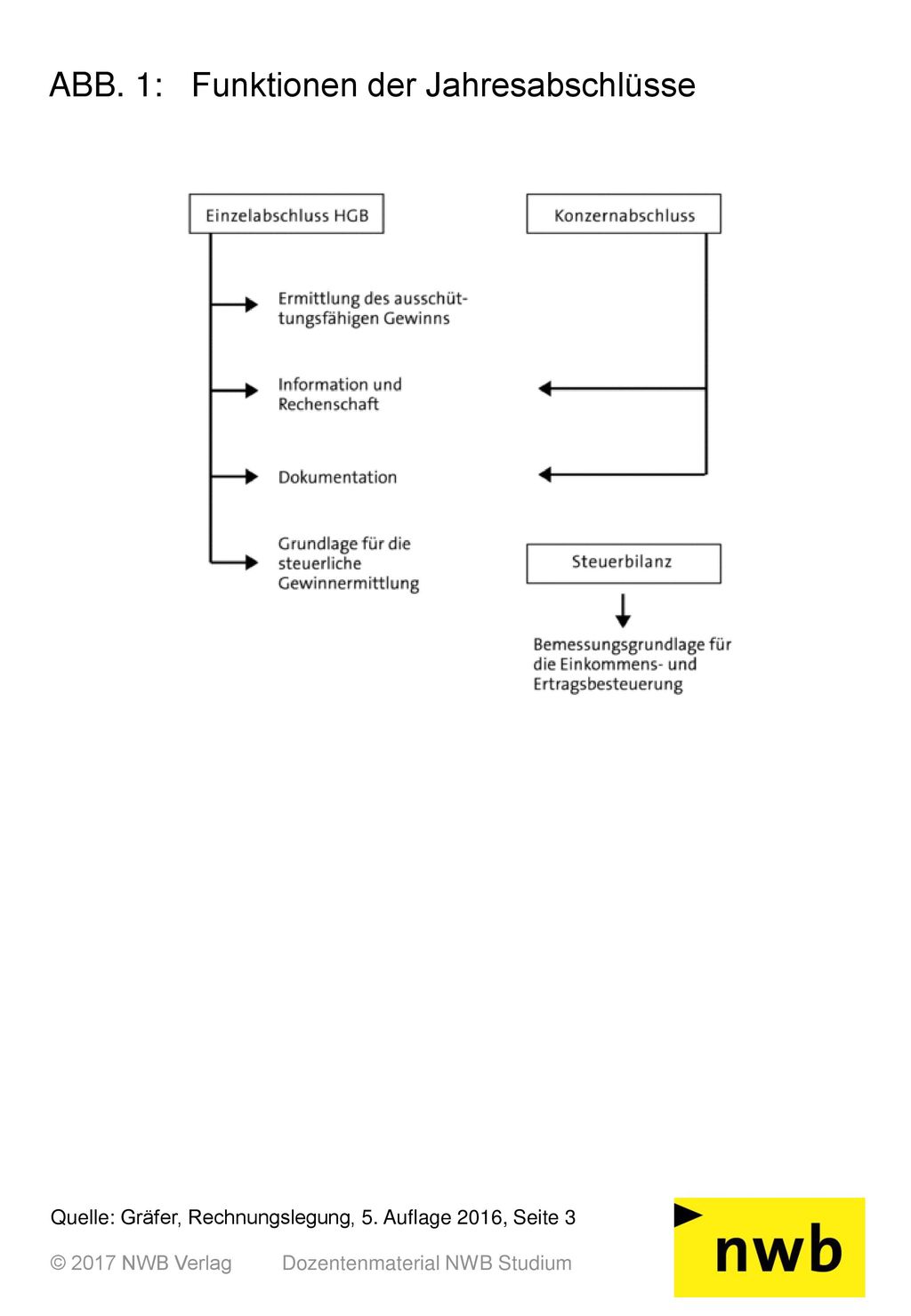 ABB. 1: Funktionen der Jahresabschlüsse

Einzelabschluss HGB

Konzernabschluss

Ermittlung des ausschüttungsfähigen Gewinns

Information und Rechenschaft

Dokumentation

Grundlage für die steuerliche Gewinnermittlung

Steuerbilanz

Bemessungsgrundlage für die Einkommens- und Ertragsbesteuerung

Quelle: Gräfer, Rechnungslegung, 5. Auflage 2016, Seite 3

© 2017 NWB Verlag Dozentenmaterial NWB Studium

nwb